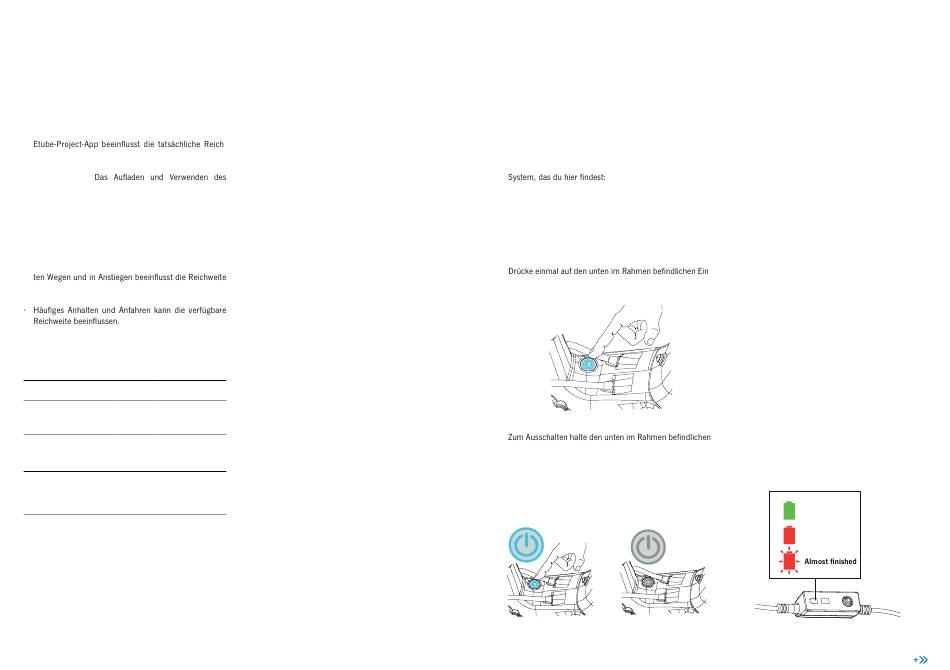 Etube-Project-App beeinflusst die tatsächliche Reich

Das Aufladen und Verwenden des

ten Wegen und in Anstiegen beeinflusst die Reichweite

· Häufiges Anhalten und Anfahren kann die verfügbare Reichweite beeinflussen.

System, das du hier findest:

Drücke einmal auf den unten im Rahmen befindlichen Ein

Zum Ausschalten halte den unten im Rahmen befindlichen

Almost finished